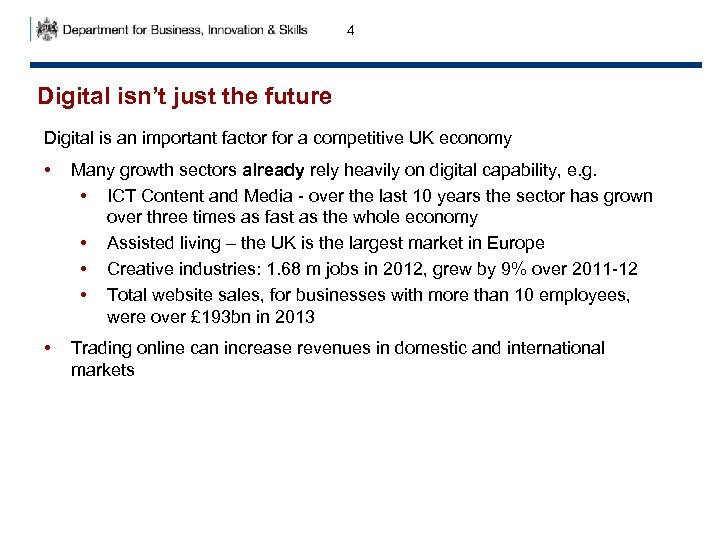 Department for Business, Innovation & Skills

4

Digital isn't just the future

Digital is an important factor for a competitive UK economy

• Many growth sectors already rely heavily on digital capability, e.g.
  • ICT Content and Media - over the last 10 years the sector has grown over three times as fast as the whole economy
  • Assisted living – the UK is the largest market in Europe
  • Creative industries: 1.68 m jobs in 2012, grew by 9% over 2011-12
  • Total website sales, for businesses with more than 10 employees, were over £193bn in 2013
• Trading online can increase revenues in domestic and international markets